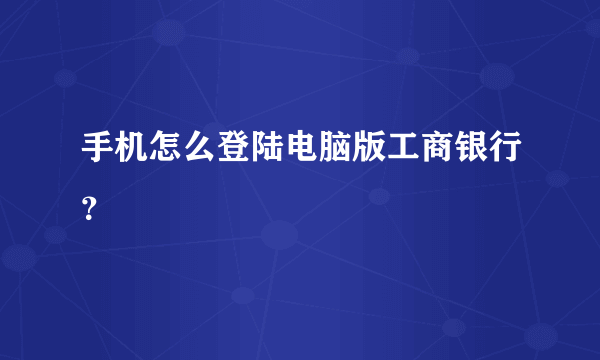 手机怎么登陆电脑版工商银行？